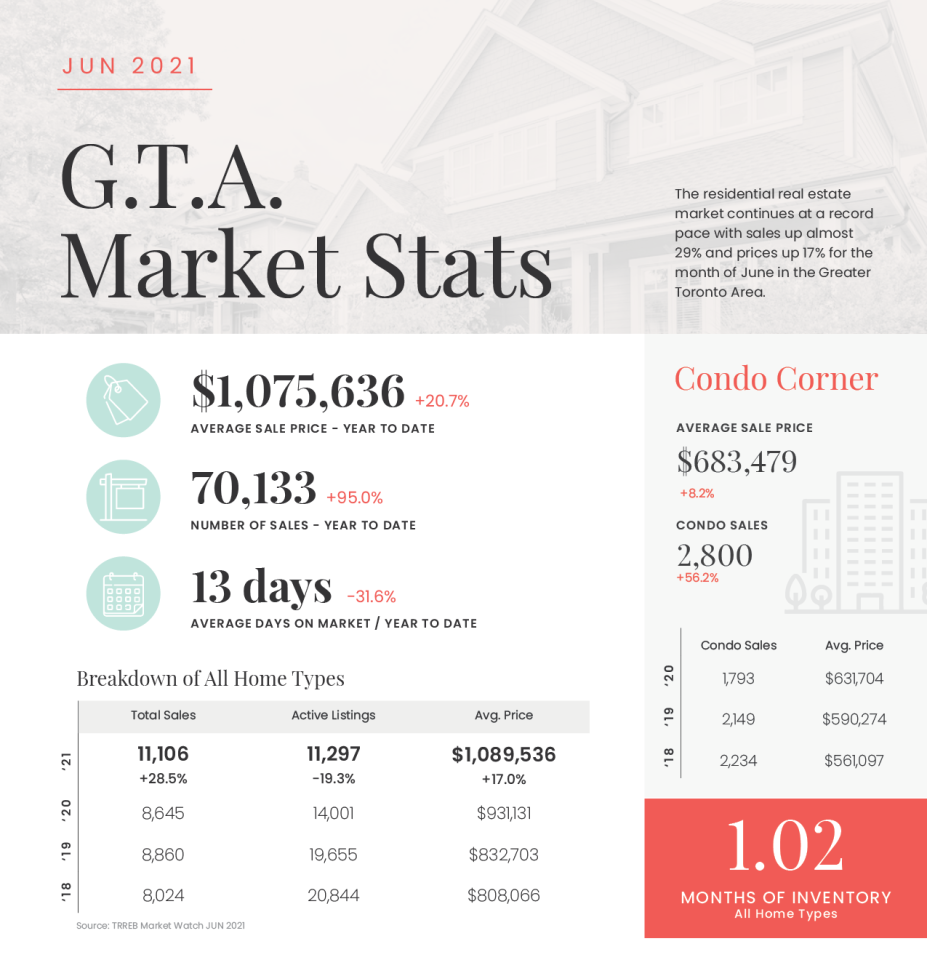 JUN 2021

G.T.A. Market Stats

The residential real estate market continues at a record pace with sales up almost 29% and prices up 17% for the month of June in the Greater Toronto Area.

$1,075,636 +20.7%
AVERAGE SALE PRICE - YEAR TO DATE

70,133 +95.0%
NUMBER OF SALES - YEAR TO DATE

13 days -31.6%
AVERAGE DAYS ON MARKET / YEAR TO DATE

Breakdown of All Home Types

| | Total Sales | Active Listings | Avg. Price |
|---|---|---|---|
| '21 | 11,106 +28.5% | 11,297 -19.3% | $1,089,536 +17.0% |
| '20 | 8,645 | 14,001 | $931,131 |
| '19 | 8,860 | 19,655 | $832,703 |
| '18 | 8,024 | 20,844 | $808,066 |

Source: TRREB Market Watch JUN 2021

Condo Corner

AVERAGE SALE PRICE
$683,479
+8.2%

CONDO SALES
2,800
+56.2%

| | Condo Sales | Avg. Price |
|---|---|---|
| '20 | 1,793 | $631,704 |
| '19 | 2,149 | $590,274 |
| '18 | 2,234 | $561,097 |

1.02
MONTHS OF INVENTORY
All Home Types